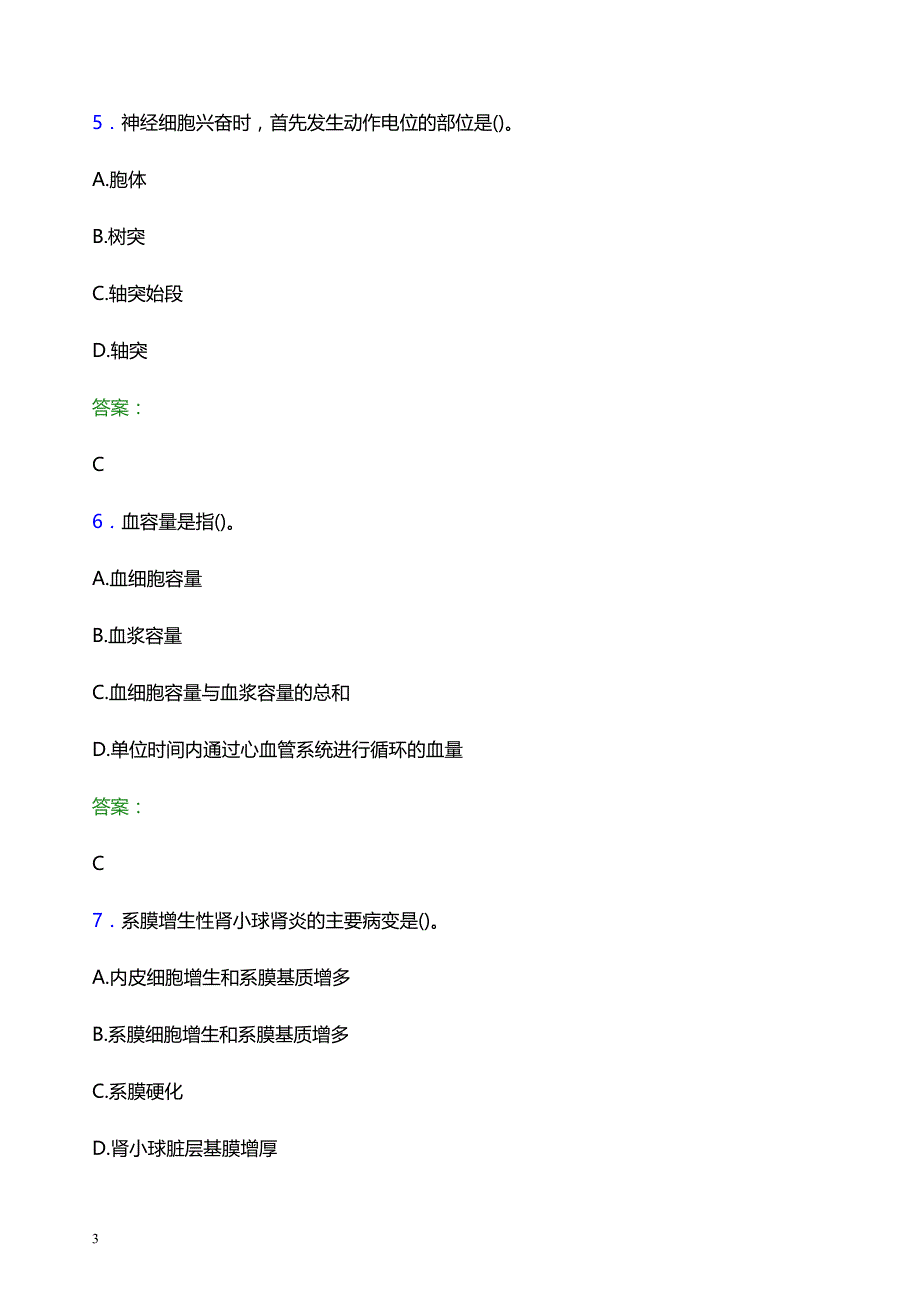 5．神经细胞兴奋时，首先发生动作电位的部位是()。

A.胞体

B.树突

C.轴突始段

D.轴突

答案：

C

6．血容量是指()。

A.血细胞容量

B.血浆容量

C.血细胞容量与血浆容量的总和

D.单位时间内通过心血管系统进行循环的血量

答案：

C

7．系膜增生性肾小球肾炎的主要病变是()。

A.内皮细胞增生和系膜基质增多

B.系膜细胞增生和系膜基质增多

C.系膜硬化

D.肾小球脏层基膜增厚

3